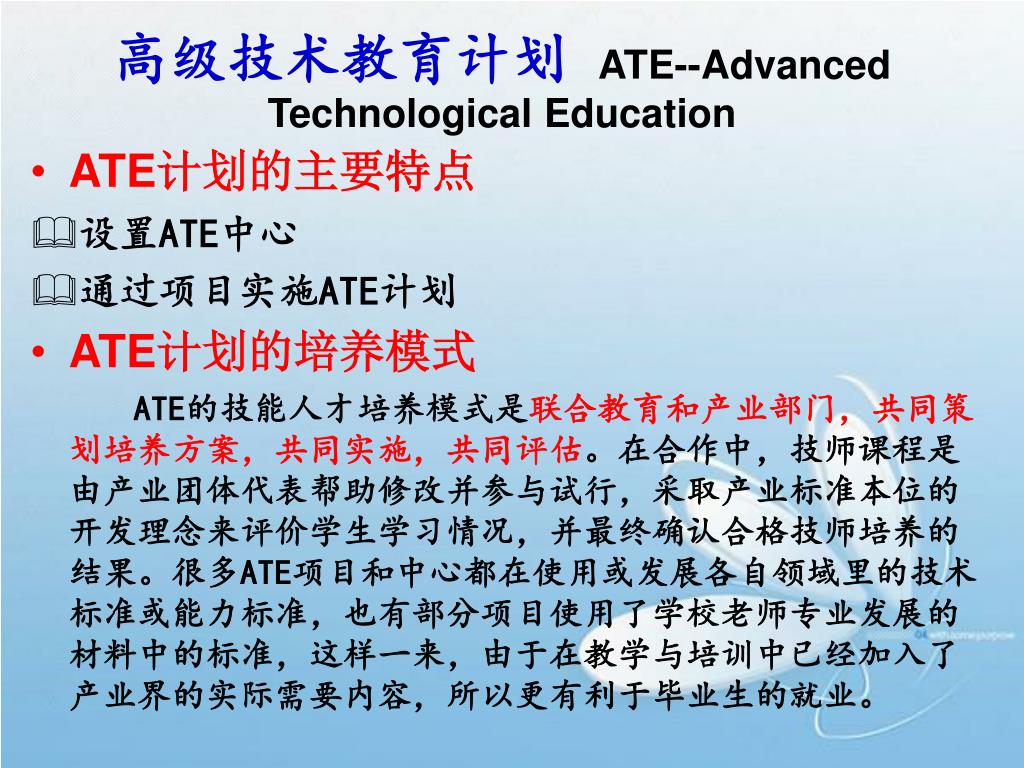 高级技术教育计划 ATE--Advanced Technological Education

• ATE计划的主要特点

🕮设置ATE中心

🕮通过项目实施ATE计划

• ATE计划的培养模式

ATE的技能人才培养模式是联合教育和产业部门，共同策划培养方案，共同实施，共同评估。在合作中，技师课程是由产业团体代表帮助修改并参与试行，采取产业标准本位的开发理念来评价学生学习情况，并最终确认合格技师培养的结果。很多ATE项目和中心都在使用或发展各自领域里的技术标准或能力标准，也有部分项目使用了学校老师专业发展的材料中的标准，这样一来，由于在教学与培训中已经加入了产业界的实际需要内容，所以更有利于毕业生的就业。